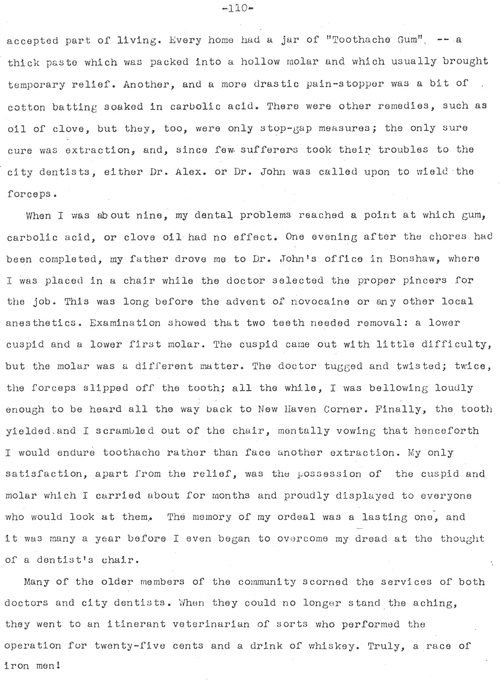 -110-

accepted part of living. Every home had a jar of "Toothache Gum", -- a thick paste which was packed into a hollow molar and which usually brought temporary relief. Another, and a more drastic pain-stopper was a bit of cotton batting soaked in carbolic acid. There were other remedies, such as oil of clove, but they, too, were only stop-gap measures; the only sure cure was extraction, and, since few sufferers took their troubles to the city dentists, either Dr. Alex. or Dr. John was called upon to wield the forceps.

When I was about nine, my dental problems reached a point at which gum, carbolic acid, or clove oil had no effect. One evening after the chores had been completed, my father drove me to Dr. John's office in Bonshaw, where I was placed in a chair while the doctor selected the proper pincers for the job. This was long before the advent of novocaine or any other local anesthetics. Examination showed that two teeth needed removal: a lower cuspid and a lower first molar. The cuspid came out with little difficulty, but the molar was a different matter. The doctor tugged and twisted; twice, the forceps slipped off the tooth; all the while, I was bellowing loudly enough to be heard all the way back to New Haven Corner. Finally, the tooth yielded and I scrambled out of the chair, mentally vowing that henceforth I would endure toothache rather than face another extraction. My only satisfaction, apart from the relief, was the possession of the cuspid and molar which I carried about for months and proudly displayed to everyone who would look at them. The memory of my ordeal was a lasting one, and it was many a year before I even began to overcome my dread at the thought of a dentist's chair.

Many of the older members of the community scorned the services of both doctors and city dentists. When they could no longer stand the aching, they went to an itinerant veterinarian of sorts who performed the operation for twenty-five cents and a drink of whiskey. Truly, a race of iron men!